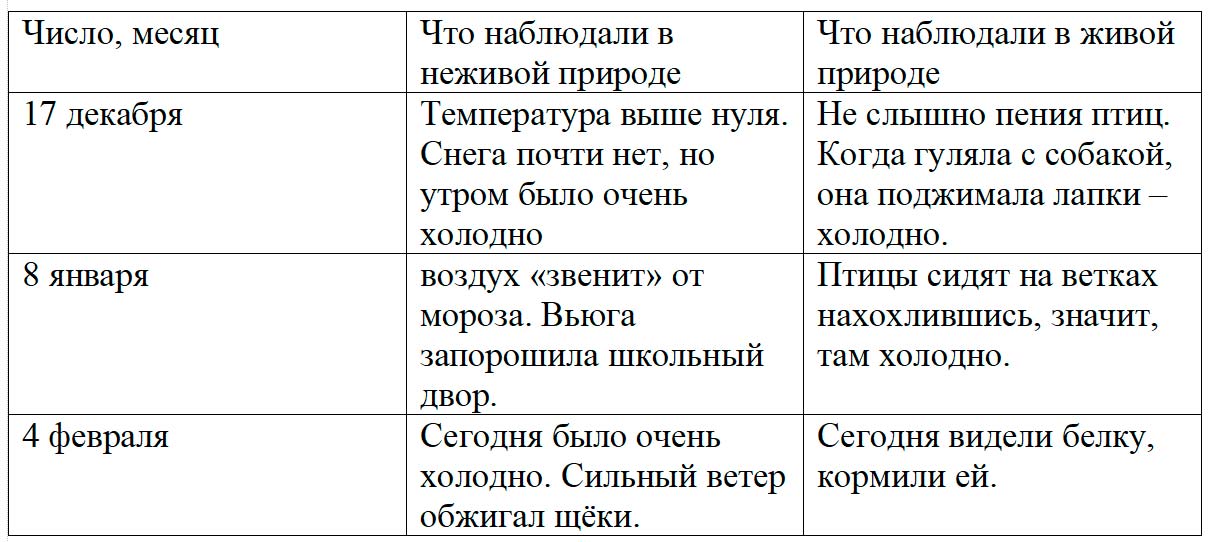 | Число, месяц | Что наблюдали в неживой природе | Что наблюдали в живой природе |
|---|---|---|
| 17 декабря | Температура выше нуля. Снега почти нет, но утром было очень холодно | Не слышно пения птиц. Когда гуляла с собакой, она поджимала лапки – холодно. |
| 8 января | воздух «звенит» от мороза. Вьюга запорошила школьный двор. | Птицы сидят на ветках нахохлившись, значит, там холодно. |
| 4 февраля | Сегодня было очень холодно. Сильный ветер обжигал щёки. | Сегодня видели белку, кормили ей. |